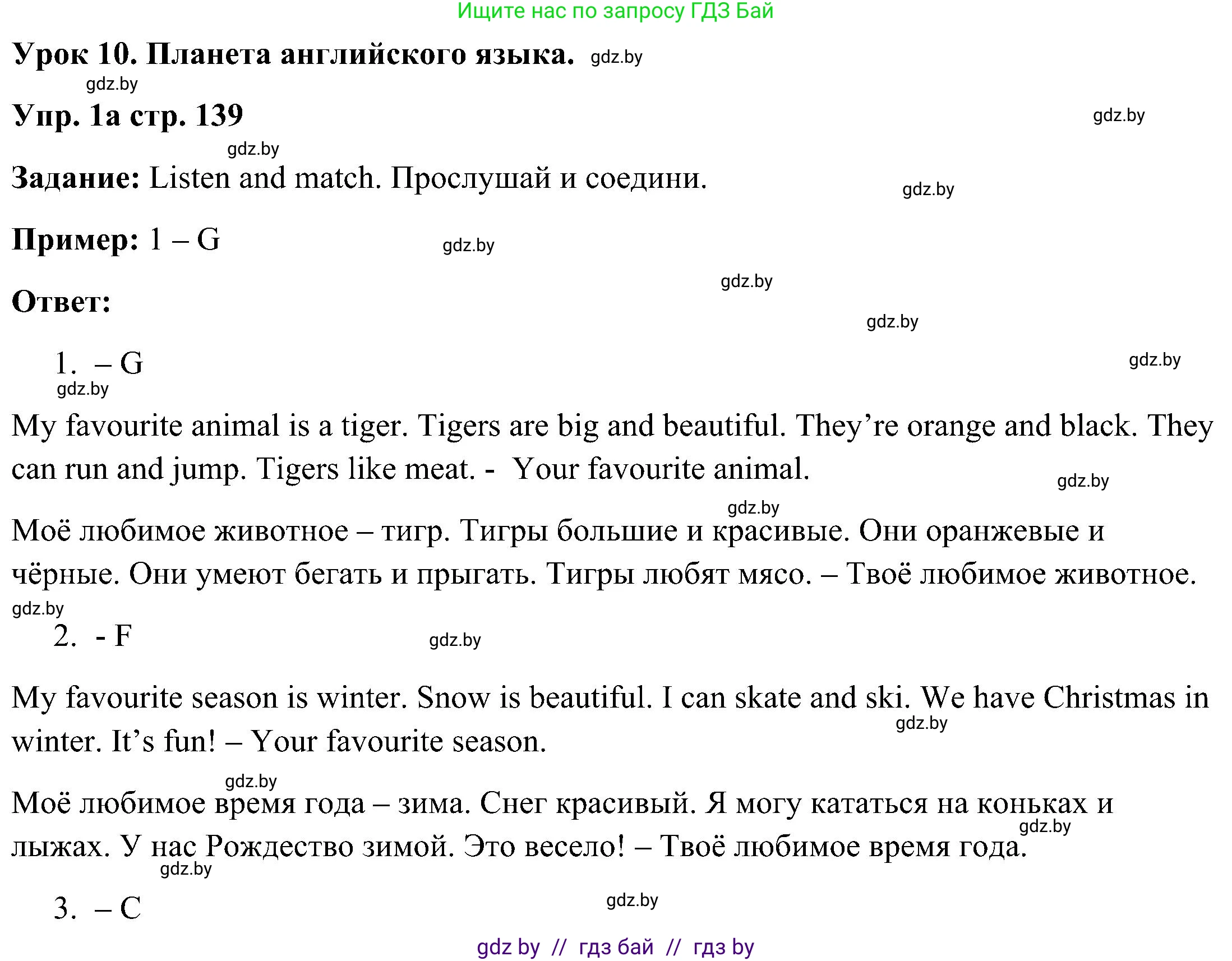 Ищите нас по запросу ГДЗ Бай

Урок 10. Планета английского языка. gdz.by

gdz.by

Упр. 1a стр. 139

gdz.by

gdz.by

Задание: Listen and match. Прослушай и соедини.

gdz.by

Пример: 1 – G

gdz.by

gdz.by

Ответ:

gdz.by

1. – G

gdz.by

gdz.by

My favourite animal is a tiger. Tigers are big and beautiful. They’re orange and black. They can run and jump. Tigers like meat. - Your favourite animal.

gdz.by

gdz.by

Моё любимое животное – тигр. Тигры большие и красивые. Они оранжевые и чёрные. Они умеют бегать и прыгать. Тигры любят мясо. – Твоё любимое животное.

gdz.by

2. - F

gdz.by

My favourite season is winter. Snow is beautiful. I can skate and ski. We have Christmas in winter. It’s fun! – Your favourite season.

gdz.by

gdz.by

Моё любимое время года – зима. Снег красивый. Я могу кататься на коньках и лыжах. У нас Рождество зимой. Это весело! – Твоё любимое время года.

gdz.by

gdz.by

3. – C

gdz.by

gdz by // гдз бай // гдз by